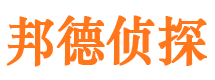 邦德侦探